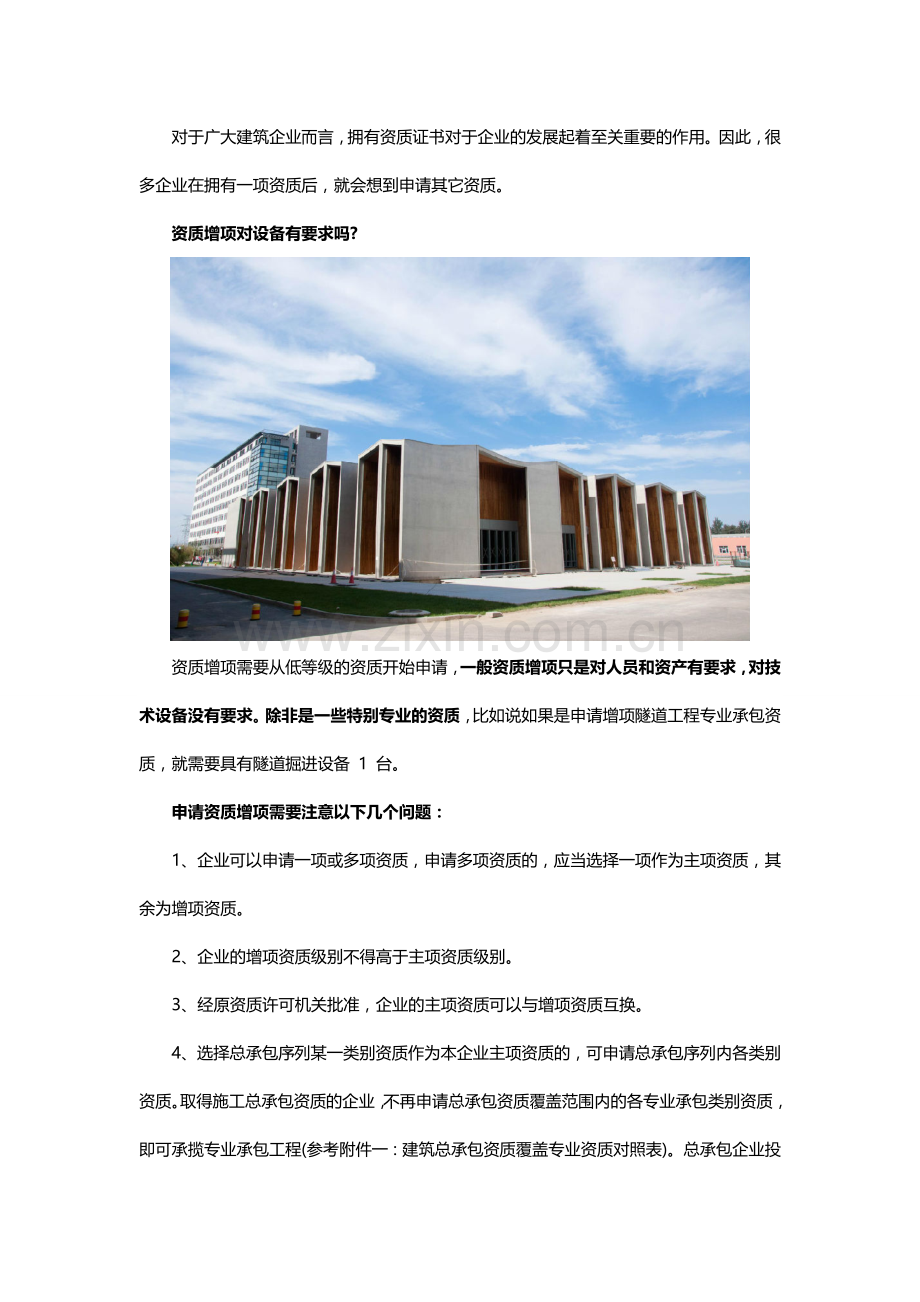 对于广大建筑企业而言，拥有资质证书对于企业的发展起着至关重要的作用。因此，很多企业在拥有一项资质后，就会想到申请其它资质。

资质增项对设备有要求吗?

资质增项需要从低等级的资质开始申请，一般资质增项只是对人员和资产有要求，对技术设备没有要求。除非是一些特别专业的资质，比如说如果是申请增项隧道工程专业承包资质，就需要具有隧道掘进设备1台。

申请资质增项需要注意以下几个问题：

1、企业可以申请一项或多项资质，申请多项资质的，应当选择一项作为主项资质，其余为增项资质。

2、企业的增项资质级别不得高于主项资质级别。

3、经原资质许可机关批准，企业的主项资质可以与增项资质互换。

4、选择总承包序列某一类别资质作为本企业主项资质的，可申请总承包序列内各类别资质。取得施工总承包资质的企业，不再申请总承包资质覆盖范围内的各专业承包类别资质，即可承揽专业承包工程(参考附件一：建筑总承包资质覆盖专业资质对照表)。总承包企业投

www.zixin.com.cn